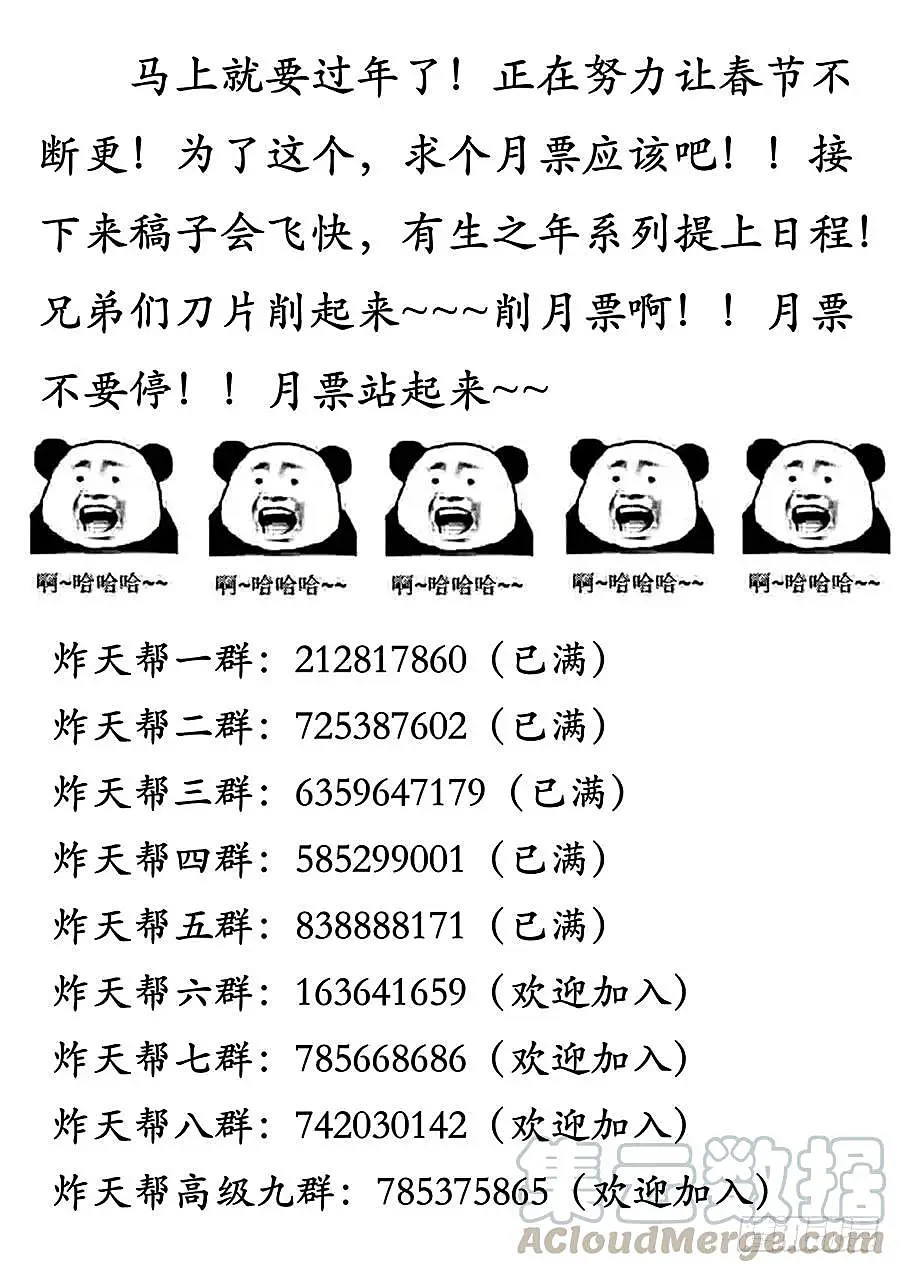 马上就要过年了！正在努力让春节不断更！为了这个，求个月票应该吧！！接下来稿子会飞快，有生之年系列提上日程！兄弟们刀片削起来~~~削月票啊！！月票不要停！！月票站起来~~

啊~哈哈哈~~ 啊~哈哈哈~~ 啊~哈哈哈~~ 啊~哈哈哈~~ 啊~哈哈哈~~

炸天帮一群：212817860（已满）
炸天帮二群：725387602（已满）
炸天帮三群：6359647179（已满）
炸天帮四群：585299001（已满）
炸天帮五群：838888171（已满）
炸天帮六群：163641659（欢迎加入）
炸天帮七群：785668686（欢迎加入）
炸天帮八群：742030142（欢迎加入）
炸天帮高级九群：785375865（欢迎加入）

集云数据
ACloudMerge.com